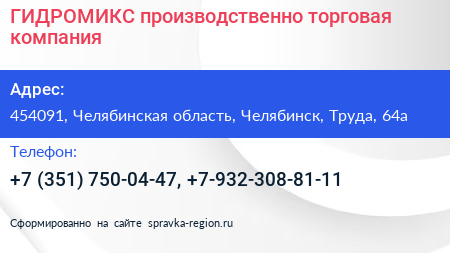 ГИДРОМИКС производственно торговая компания

Адрес:

454091, Челябинская область, Челябинск, Труда, 64а

Телефон:

+7 (351) 750-04-47, +7-932-308-81-11

Сформированно на сайте spravka-region.ru